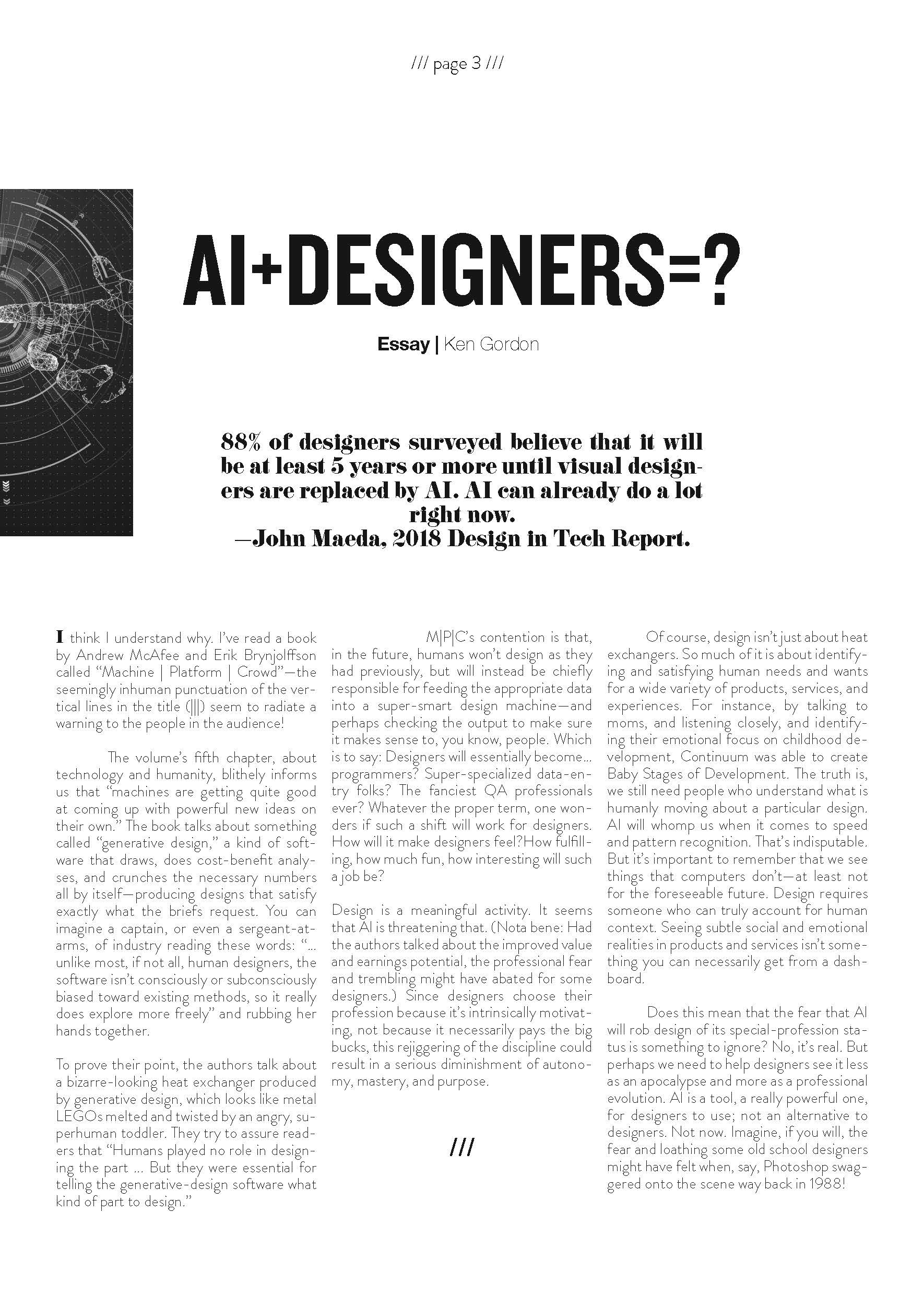 /// page 3 ///

AI+DESIGNERS=?

Essay | Ken Gordon

88% of designers surveyed believe that it will be at least 5 years or more until visual designers are replaced by AI. AI can already do a lot right now.
—John Maeda, 2018 Design in Tech Report.

I think I understand why. I've read a book by Andrew McAfee and Erik Brynjolffson called "Machine | Platform | Crowd"—the seemingly inhuman punctuation of the vertical lines in the title (|||) seem to radiate a warning to the people in the audience!

The volume's fifth chapter, about technology and humanity, blithely informs us that "machines are getting quite good at coming up with powerful new ideas on their own." The book talks about something called "generative design," a kind of software that draws, does cost-benefit analyses, and crunches the necessary numbers all by itself—producing designs that satisfy exactly what the briefs request. You can imagine a captain, or even a sergeant-at-arms, of industry reading these words: "... unlike most, if not all, human designers, the software isn't consciously or subconsciously biased toward existing methods, so it really does explore more freely" and rubbing her hands together.

To prove their point, the authors talk about a bizarre-looking heat exchanger produced by generative design, which looks like metal LEGOs melted and twisted by an angry, superhuman toddler. They try to assure readers that "Humans played no role in designing the part ... But they were essential for telling the generative-design software what kind of part to design."

M|P|C's contention is that, in the future, humans won't design as they had previously, but will instead be chiefly responsible for feeding the appropriate data into a super-smart design machine—and perhaps checking the output to make sure it makes sense to, you know, people. Which is to say: Designers will essentially become... programmers? Super-specialized data-entry folks? The fanciest QA professionals ever? Whatever the proper term, one wonders if such a shift will work for designers. How will it make designers feel?How fulfilling, how much fun, how interesting will such a job be?

Design is a meaningful activity. It seems that AI is threatening that. (Nota bene: Had the authors talked about the improved value and earnings potential, the professional fear and trembling might have abated for some designers.) Since designers choose their profession because it's intrinsically motivating, not because it necessarily pays the big bucks, this rejiggering of the discipline could result in a serious diminishment of autonomy, mastery, and purpose.

///

Of course, design isn't just about heat exchangers. So much of it is about identifying and satisfying human needs and wants for a wide variety of products, services, and experiences. For instance, by talking to moms, and listening closely, and identifying their emotional focus on childhood development, Continuum was able to create Baby Stages of Development. The truth is, we still need people who understand what is humanly moving about a particular design. AI will whomp us when it comes to speed and pattern recognition. That's indisputable. But it's important to remember that we see things that computers don't—at least not for the foreseeable future. Design requires someone who can truly account for human context. Seeing subtle social and emotional realities in products and services isn't something you can necessarily get from a dashboard.

Does this mean that the fear that AI will rob design of its special-profession status is something to ignore? No, it's real. But perhaps we need to help designers see it less as an apocalypse and more as a professional evolution. AI is a tool, a really powerful one, for designers to use; not an alternative to designers. Not now. Imagine, if you will, the fear and loathing some old school designers might have felt when, say, Photoshop swaggered onto the scene way back in 1988!